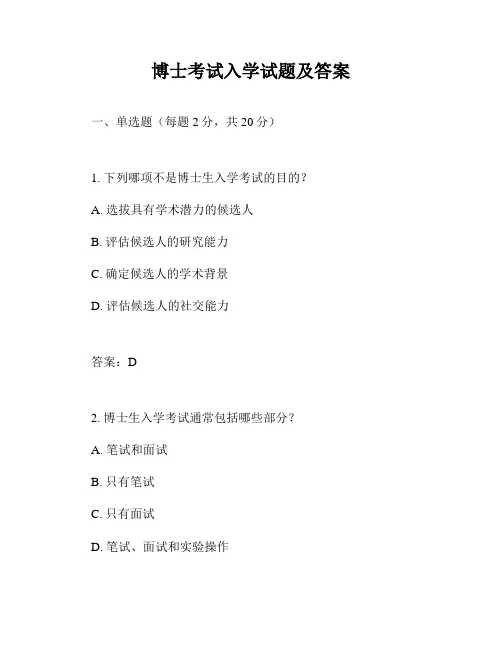 博士考试入学试题及答案

一、单选题（每题 2 分，共 20 分）

1. 下列哪项不是博士生入学考试的目的？

A. 选拔具有学术潜力的候选人

B. 评估候选人的研究能力

C. 确定候选人的学术背景

D. 评估候选人的社交能力

答案：D

2. 博士生入学考试通常包括哪些部分？

A. 笔试和面试

B. 只有笔试

C. 只有面试

D. 笔试、面试和实验操作